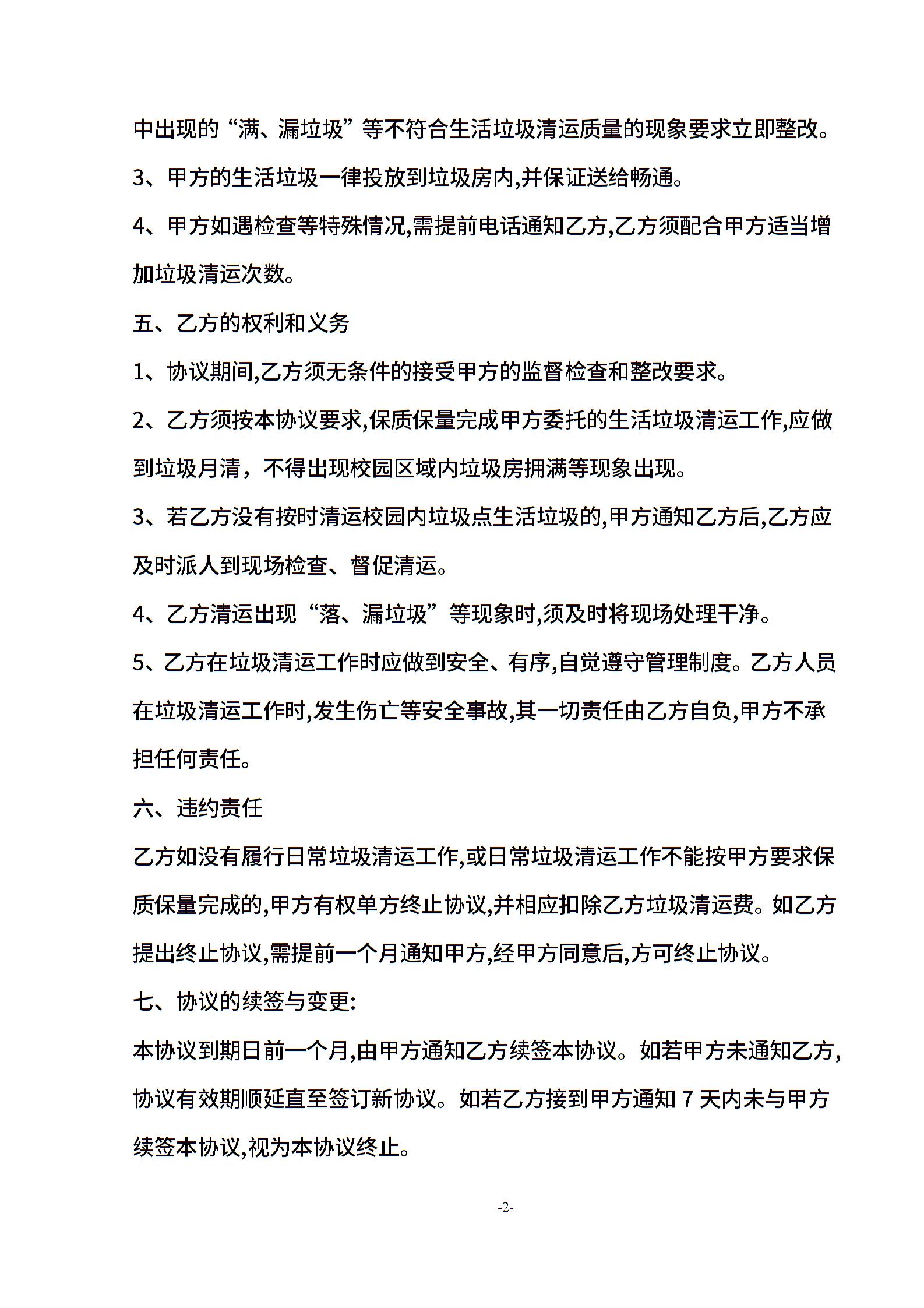 中出现的“满、漏垃圾”等不符合生活垃圾清运质量的现象要求立即整改。

3、甲方的生活垃圾一律投放到垃圾房内,并保证送给畅通。

4、甲方如遇检查等特殊情况,需提前电话通知乙方,乙方须配合甲方适当增加垃圾清运次数。

五、乙方的权利和义务

1、协议期间,乙方须无条件的接受甲方的监督检查和整改要求。

2、乙方须按本协议要求,保质保量完成甲方委托的生活垃圾清运工作,应做到垃圾月清，不得出现校园区域内垃圾房拥满等现象出现。

3、若乙方没有按时清运校园内垃圾点生活垃圾的,甲方通知乙方后,乙方应及时派人到现场检查、督促清运。

4、乙方清运出现“落、漏垃圾”等现象时,须及时将现场处理干净。

5、乙方在垃圾清运工作时应做到安全、有序,自觉遵守管理制度。乙方人员在垃圾清运工作时,发生伤亡等安全事故,其一切责任由乙方自负,甲方不承担任何责任。

六、违约责任

乙方如没有履行日常垃圾清运工作,或日常垃圾清运工作不能按甲方要求保质保量完成的,甲方有权单方终止协议,并相应扣除乙方垃圾清运费。如乙方提出终止协议,需提前一个月通知甲方,经甲方同意后,方可终止协议。

七、协议的续签与变更:

本协议到期日前一个月,由甲方通知乙方续签本协议。如若甲方未通知乙方,协议有效期顺延直至签订新协议。如若乙方接到甲方通知 7 天内未与甲方续签本协议,视为本协议终止。

-2-